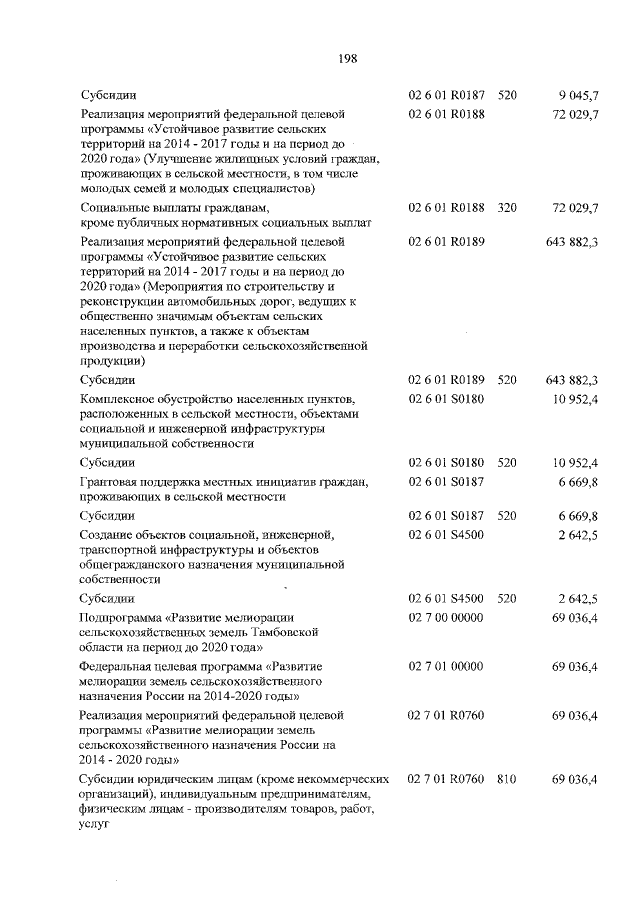 198

| Субсидии | 02 6 01 R0187 | 520 | 9 045,7 |
|---|---|---|---|
| Реализация мероприятий федеральной целевой программы «Устойчивое развитие сельских территорий на 2014 - 2017 годы и на период до 2020 года» (Улучшение жилищных условий граждан, проживающих в сельской местности, в том числе молодых семей и молодых специалистов) | 02 6 01 R0188 | | 72 029,7 |
| Социальные выплаты гражданам, кроме публичных нормативных социальных выплат | 02 6 01 R0188 | 320 | 72 029,7 |
| Реализация мероприятий федеральной целевой программы «Устойчивое развитие сельских территорий на 2014 - 2017 годы и на период до 2020 года» (Мероприятия по строительству и реконструкции автомобильных дорог, ведущих к общественно значимым объектам сельских населенных пунктов, а также к объектам производства и переработки сельскохозяйственной продукции) | 02 6 01 R0189 | | 643 882,3 |
| Субсидии | 02 6 01 R0189 | 520 | 643 882,3 |
| Комплексное обустройство населенных пунктов, расположенных в сельской местности, объектами социальной и инженерной инфраструктуры муниципальной собственности | 02 6 01 S0180 | | 10 952,4 |
| Субсидии | 02 6 01 S0180 | 520 | 10 952,4 |
| Грантовая поддержка местных инициатив граждан, проживающих в сельской местности | 02 6 01 S0187 | | 6 669,8 |
| Субсидии | 02 6 01 S0187 | 520 | 6 669,8 |
| Создание объектов социальной, инженерной, транспортной инфраструктуры и объектов общегражданского назначения муниципальной собственности | 02 6 01 S4500 | | 2 642,5 |
| Субсидии | 02 6 01 S4500 | 520 | 2 642,5 |
| Подпрограмма «Развитие мелиорации сельскохозяйственных земель Тамбовской области на период до 2020 года» | 02 7 00 00000 | | 69 036,4 |
| Федеральная целевая программа «Развитие мелиорации земель сельскохозяйственного назначения России на 2014-2020 годы» | 02 7 01 00000 | | 69 036,4 |
| Реализация мероприятий федеральной целевой программы «Развитие мелиорации земель сельскохозяйственного назначения России на 2014 - 2020 годы» | 02 7 01 R0760 | | 69 036,4 |
| Субсидии юридическим лицам (кроме некоммерческих организаций), индивидуальным предпринимателям, физическим лицам - производителям товаров, работ, услуг | 02 7 01 R0760 | 810 | 69 036,4 |